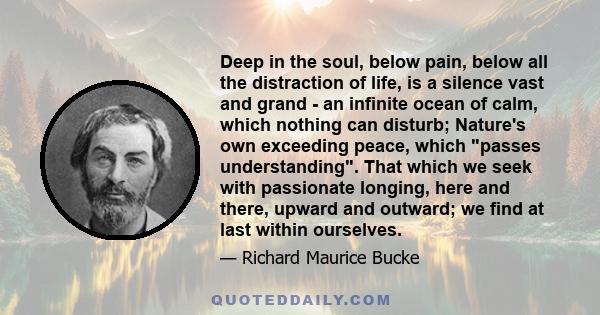 Deep in the soul, below pain, below all the distraction of life, is a silence vast and grand - an infinite ocean of calm, which nothing can disturb; Nature's own exceeding peace, which "passes understanding". That which we seek with passionate longing, here and there, upward and outward; we find at last within ourselves.

— Richard Maurice Bucke

QUOTEDDAILY.COM